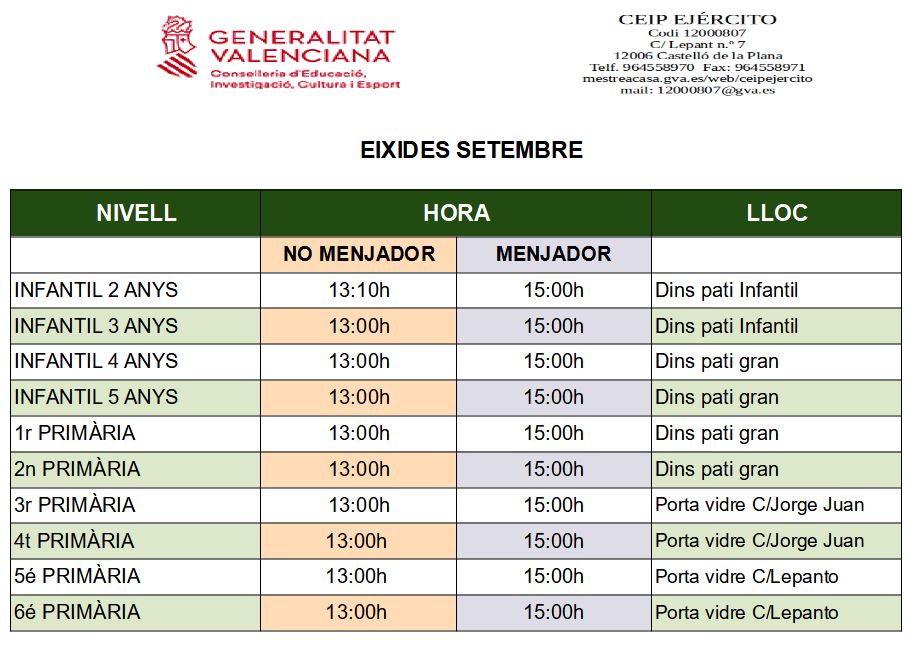 GENERALITAT VALENCIANA
Conselleria d'Educació, Investigació, Cultura i Esport

CEIP EJÉRCITO
Codi 12000807
C/ Lepant n.º 7
12006 Castelló de la Plana
Telf. 964558970 Fax: 964558971
mestreacasa.gva.es/web/ceipejercito
mail: 12000807@gva.es

EIXIDES SETEMBRE

| NIVELL | HORA | | LLOC |
|---|---|---|---|
| | NO MENJADOR | MENJADOR | |
| INFANTIL 2 ANYS | 13:10h | 15:00h | Dins pati Infantil |
| INFANTIL 3 ANYS | 13:00h | 15:00h | Dins pati Infantil |
| INFANTIL 4 ANYS | 13:00h | 15:00h | Dins pati gran |
| INFANTIL 5 ANYS | 13:00h | 15:00h | Dins pati gran |
| 1r PRIMÀRIA | 13:00h | 15:00h | Dins pati gran |
| 2n PRIMÀRIA | 13:00h | 15:00h | Dins pati gran |
| 3r PRIMÀRIA | 13:00h | 15:00h | Porta vidre C/Jorge Juan |
| 4t PRIMÀRIA | 13:00h | 15:00h | Porta vidre C/Jorge Juan |
| 5é PRIMÀRIA | 13:00h | 15:00h | Porta vidre C/Lepanto |
| 6é PRIMÀRIA | 13:00h | 15:00h | Porta vidre C/Lepanto |